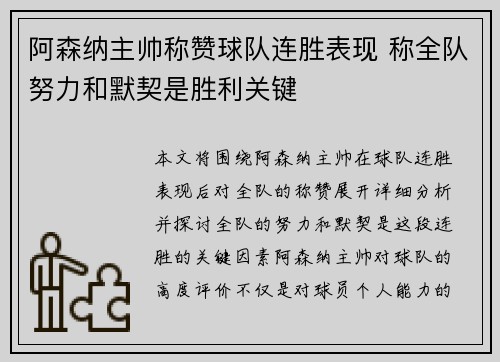 阿森纳主帅称赞球队连胜表现 称全队努力和默契是胜利关键

本文将围绕阿森纳主帅在球队连胜表现后对全队的称赞展开详细分析并探讨全队的努力和默契是这段连胜的关键因素阿森纳主帅对球队的高度评价不仅是对球员个人能力的